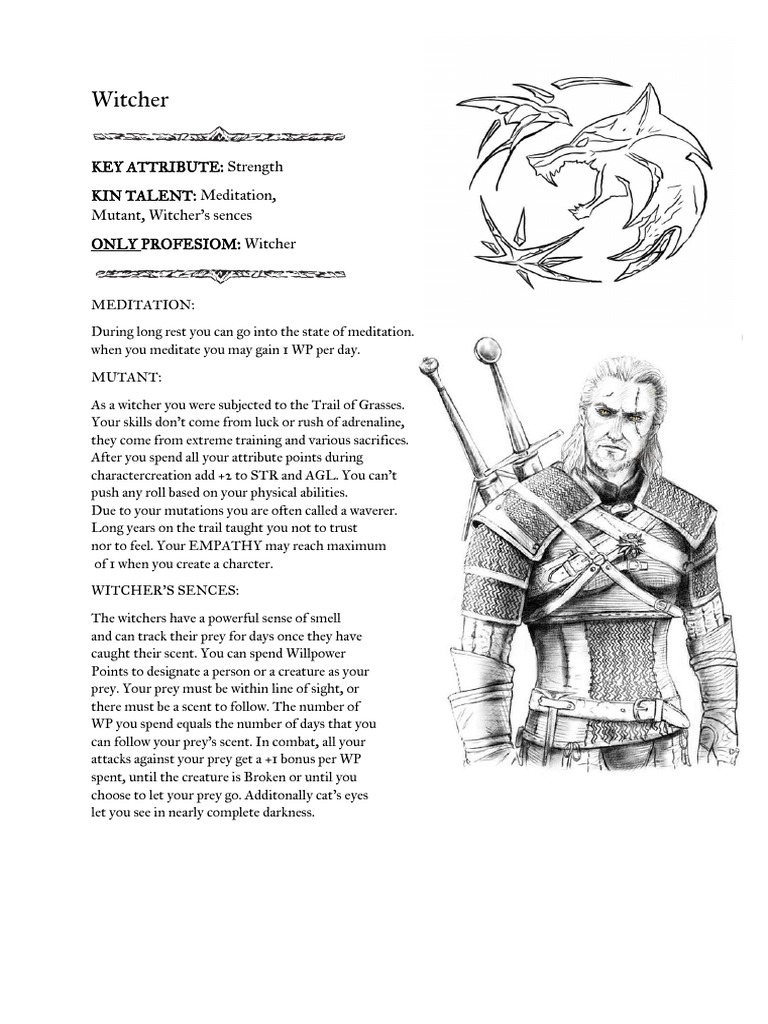 Witcher

KEY ATTRIBUTE: Strength

KIN TALENT: Meditation, Mutant, Witcher's sences

ONLY PROFESIOM: Witcher

MEDITATION:

During long rest you can go into the state of meditation. when you meditate you may gain 1 WP per day.

MUTANT:

As a witcher you were subjected to the Trail of Grasses. Your skills don't come from luck or rush of adrenaline, they come from extreme training and various sacrifices. After you spend all your attribute points during charactercreation add +2 to STR and AGL. You can't push any roll based on your physical abilities. Due to your mutations you are often called a waverer. Long years on the trail taught you not to trust nor to feel. Your EMPATHY may reach maximum of 1 when you create a charcter.

WITCHER'S SENCES:

The witchers have a powerful sense of smell and can track their prey for days once they have caught their scent. You can spend Willpower Points to designate a person or a creature as your prey. Your prey must be within line of sight, or there must be a scent to follow. The number of WP you spend equals the number of days that you can follow your prey's scent. In combat, all your attacks against your prey get a +1 bonus per WP spent, until the creature is Broken or until you choose to let your prey go. Additonally cat's eyes let you see in nearly complete darkness.